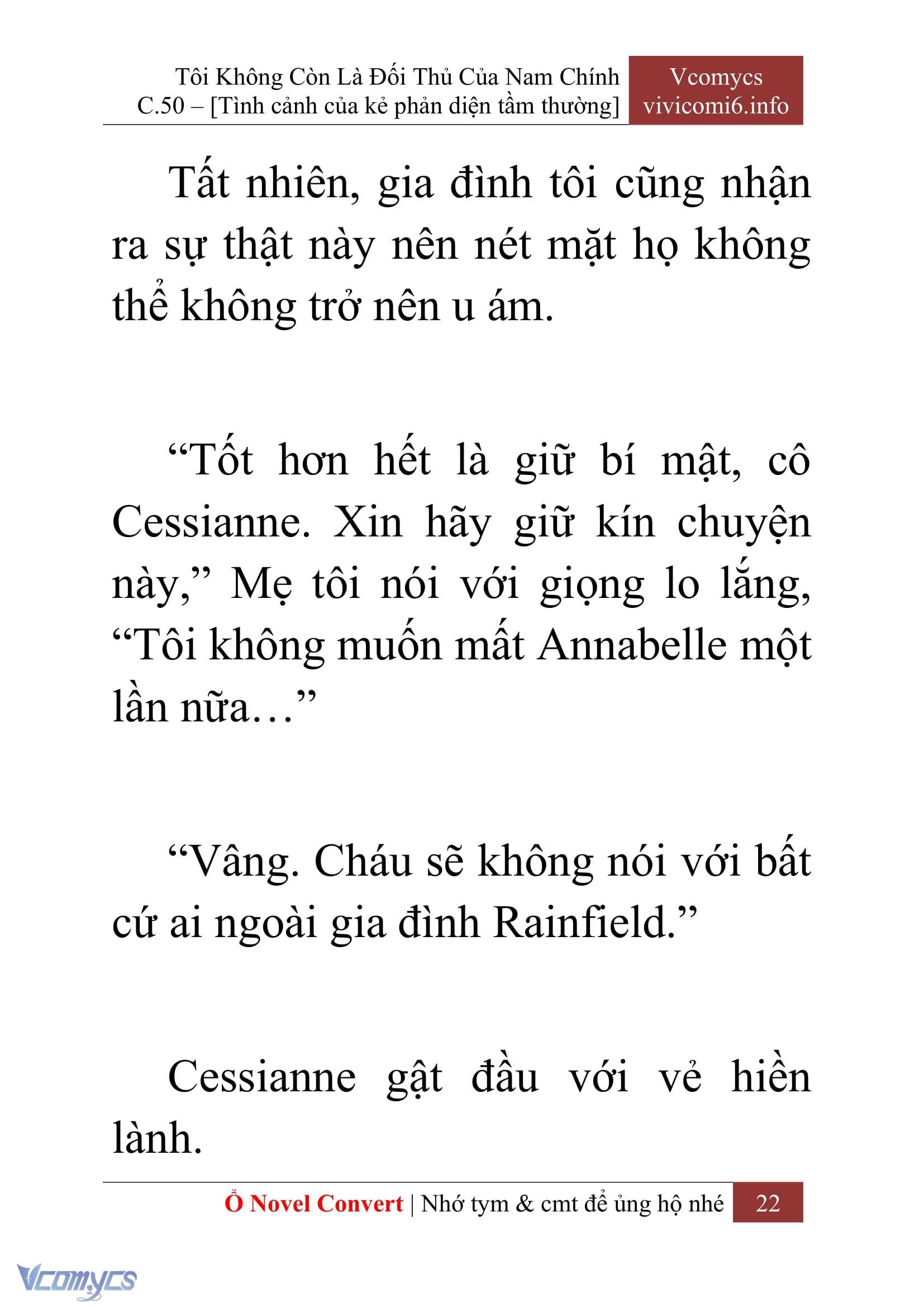 Tôi Không Còn Là Đối Thủ Của Nam Chính
C.50 – [Tình cảnh của kẻ phản diện tầm thường]

Vcomycs
vivicomi6.info

Tất nhiên, gia đình tôi cũng nhận ra sự thật này nên nét mặt họ không thể không trở nên u ám.

“Tốt hơn hết là giữ bí mật, cô Cessianne. Xin hãy giữ kín chuyện này,” Mẹ tôi nói với giọng lo lắng, “Tôi không muốn mất Annabelle một lần nữa…”

“Vâng. Cháu sẽ không nói với bất cứ ai ngoài gia đình Rainfield.”

Cessianne gật đầu với vẻ hiền lành.

Ổ Novel Convert | Nhớ tym & cmt để ủng hộ nhé 22

Vcomycs